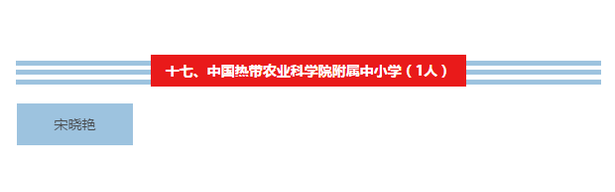 十七、中国热带农业科学院附属中小学（1人）

宋晓艳